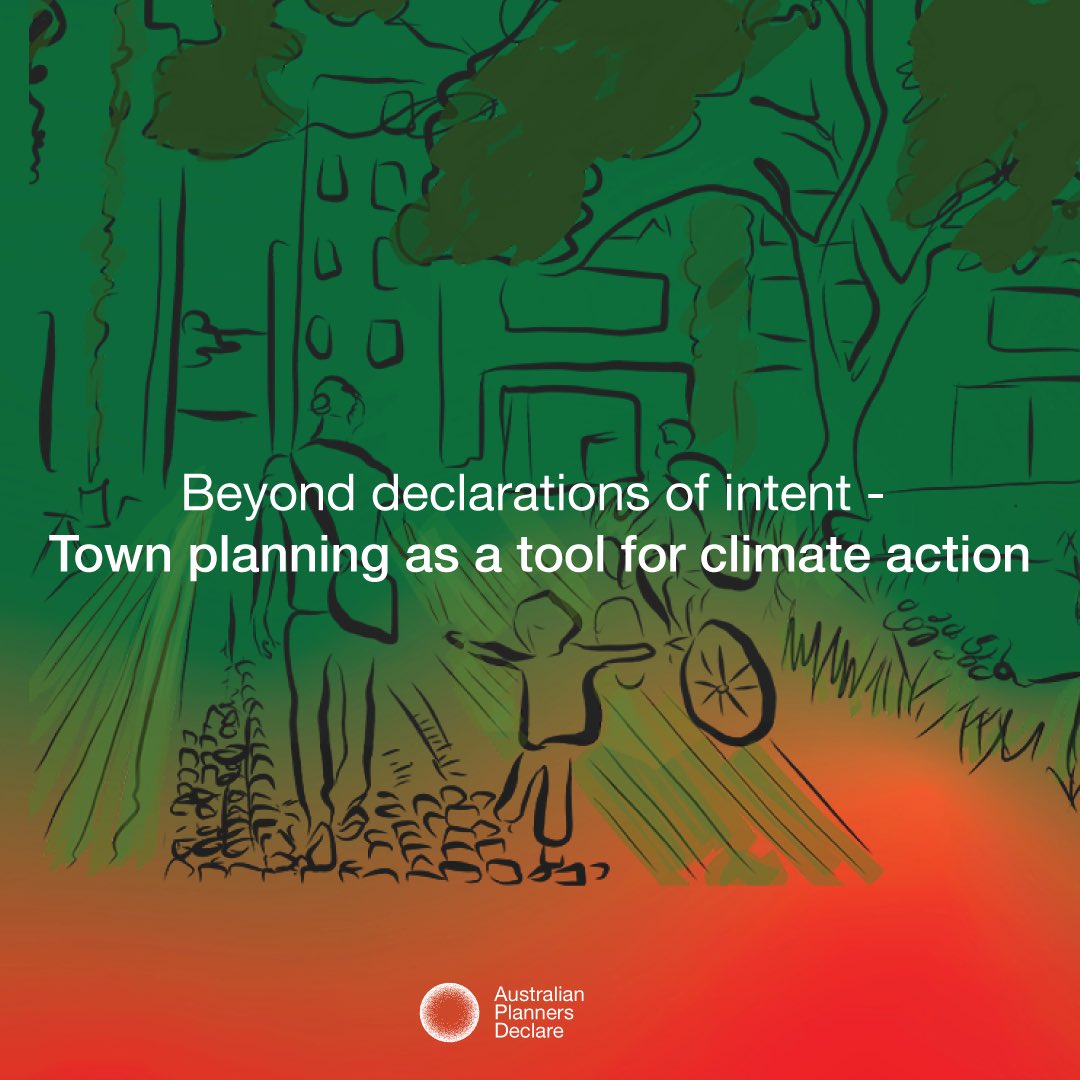 Beyond declarations of intent -
Town planning as a tool for climate action

Australian
Planners
Declare